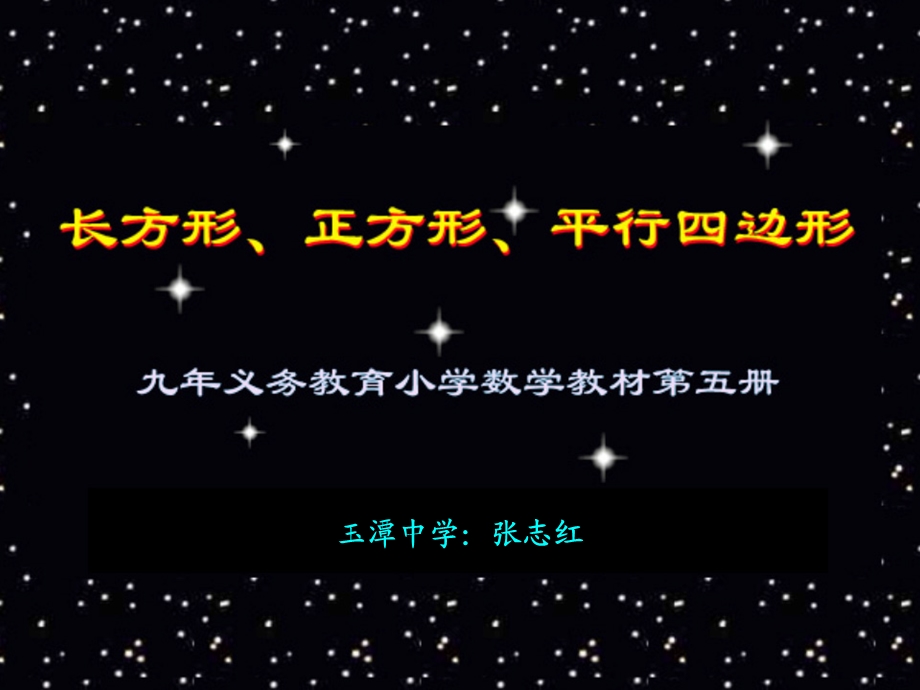 长方形、正方形、平行四边形

九年义务教育小学数学教材第五册

玉潭中学：张志红